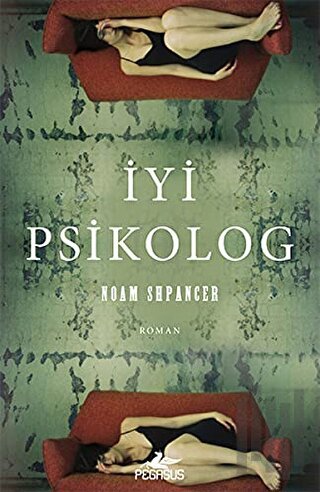 İYİ PSİKOLOG

NOAM SHPANCER

ROMAN

PEGASUS